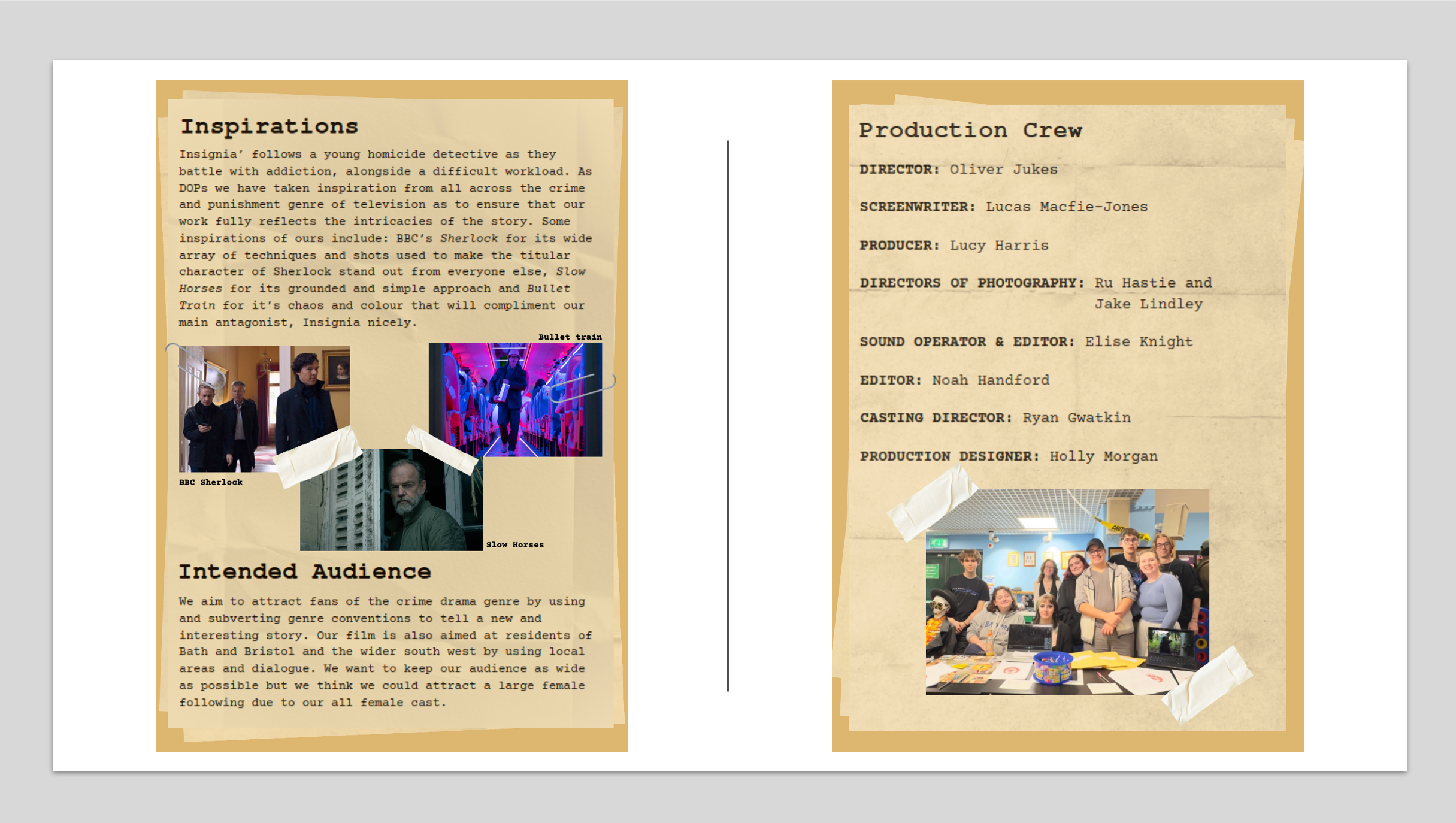 Inspirations

Insignia' follows a young homicide detective as they battle with addiction, alongside a difficult workload. As DOPs we have taken inspiration from all across the crime and punishment genre of television as to ensure that our work fully reflects the intricacies of the story. Some inspirations of ours include: BBC's Sherlock for its wide array of techniques and shots used to make the titular character of Sherlock stand out from everyone else, Slow Horses for its grounded and simple approach and Bullet Train for it's chaos and colour that will compliment our main antagonist, Insignia nicely.

Bullet train

BBC Sherlock

Slow Horses

Intended Audience

We aim to attract fans of the crime drama genre by using and subverting genre conventions to tell a new and interesting story. Our film is also aimed at residents of Bath and Bristol and the wider south west by using local areas and dialogue. We want to keep our audience as wide as possible but we think we could attract a large female following due to our all female cast.

Production Crew

DIRECTOR: Oliver Jukes

SCREENWRITER: Lucas Macfie-Jones

PRODUCER: Lucy Harris

DIRECTORS OF PHOTOGRAPHY: Ru Hastie and Jake Lindley

SOUND OPERATOR & EDITOR: Elise Knight

EDITOR: Noah Handford

CASTING DIRECTOR: Ryan Gwatkin

PRODUCTION DESIGNER: Holly Morgan